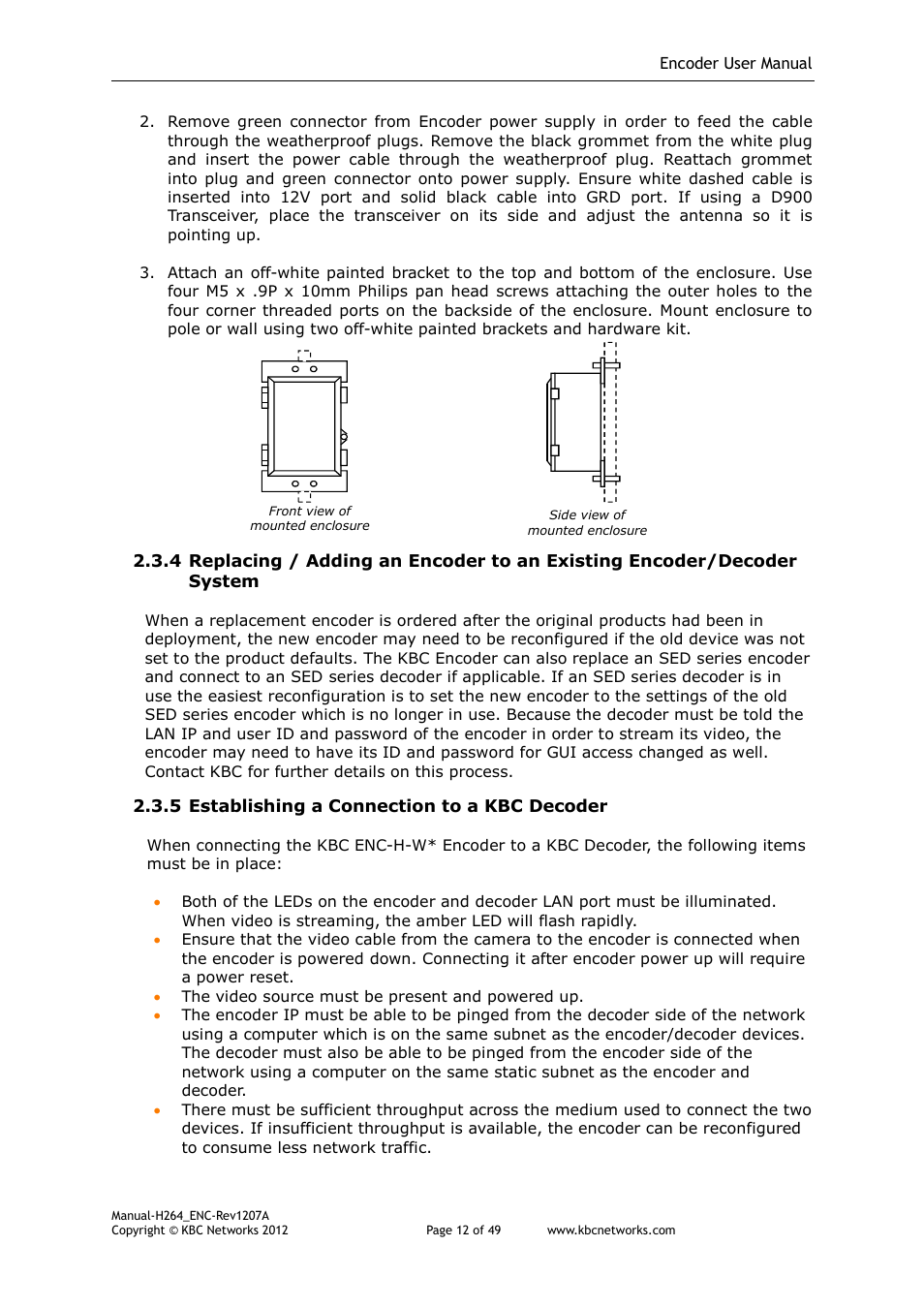 Encoder User Manual

2. Remove green connector from Encoder power supply in order to feed the cable through the weatherproof plugs. Remove the black grommet from the white plug and insert the power cable through the weatherproof plug. Reattach grommet into plug and green connector onto power supply. Ensure white dashed cable is inserted into 12V port and solid black cable into GRD port. If using a D900 Transceiver, place the transceiver on its side and adjust the antenna so it is pointing up.

3. Attach an off-white painted bracket to the top and bottom of the enclosure. Use four M5 x .9P x 10mm Philips pan head screws attaching the outer holes to the four corner threaded ports on the backside of the enclosure. Mount enclosure to pole or wall using two off-white painted brackets and hardware kit.

Front view of mounted enclosure

Side view of mounted enclosure

2.3.4 Replacing / Adding an Encoder to an Existing Encoder/Decoder System

When a replacement encoder is ordered after the original products had been in deployment, the new encoder may need to be reconfigured if the old device was not set to the product defaults. The KBC Encoder can also replace an SED series encoder and connect to an SED series decoder if applicable. If an SED series decoder is in use the easiest reconfiguration is to set the new encoder to the settings of the old SED series encoder which is no longer in use. Because the decoder must be told the LAN IP and user ID and password of the encoder in order to stream its video, the encoder may need to have its ID and password for GUI access changed as well. Contact KBC for further details on this process.

2.3.5 Establishing a Connection to a KBC Decoder

When connecting the KBC ENC-H-W* Encoder to a KBC Decoder, the following items must be in place:

• Both of the LEDs on the encoder and decoder LAN port must be illuminated. When video is streaming, the amber LED will flash rapidly.
• Ensure that the video cable from the camera to the encoder is connected when the encoder is powered down. Connecting it after encoder power up will require a power reset.
• The video source must be present and powered up.
• The encoder IP must be able to be pinged from the decoder side of the network using a computer which is on the same subnet as the encoder/decoder devices. The decoder must also be able to be pinged from the encoder side of the network using a computer on the same static subnet as the encoder and decoder.
• There must be sufficient throughput across the medium used to connect the two devices. If insufficient throughput is available, the encoder can be reconfigured to consume less network traffic.

Manual-H264_ENC-Rev1207A
Copyright © KBC Networks 2012
Page 12 of 49
www.kbcnetworks.com